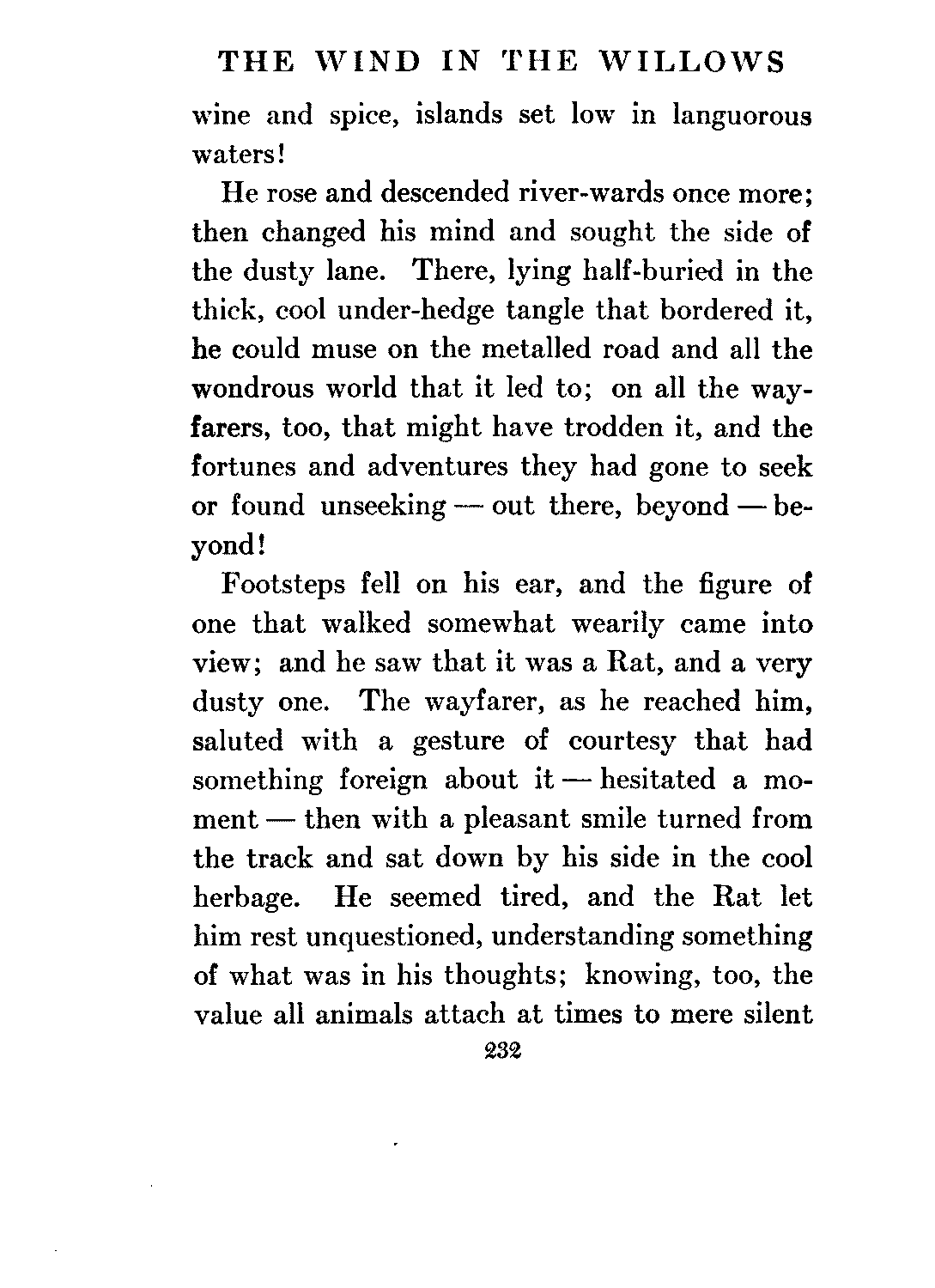 THE WIND IN THE WILLOWS

wine and spice, islands set low in languorous waters!

He rose and descended river-wards once more; then changed his mind and sought the side of the dusty lane. There, lying half-buried in the thick, cool under-hedge tangle that bordered it, he could muse on the metalled road and all the wondrous world that it led to; on all the wayfarers, too, that might have trodden it, and the fortunes and adventures they had gone to seek or found unseeking — out there, beyond — beyond!

Footsteps fell on his ear, and the figure of one that walked somewhat wearily came into view; and he saw that it was a Rat, and a very dusty one. The wayfarer, as he reached him, saluted with a gesture of courtesy that had something foreign about it — hesitated a moment — then with a pleasant smile turned from the track and sat down by his side in the cool herbage. He seemed tired, and the Rat let him rest unquestioned, understanding something of what was in his thoughts; knowing, too, the value all animals attach at times to mere silent

232